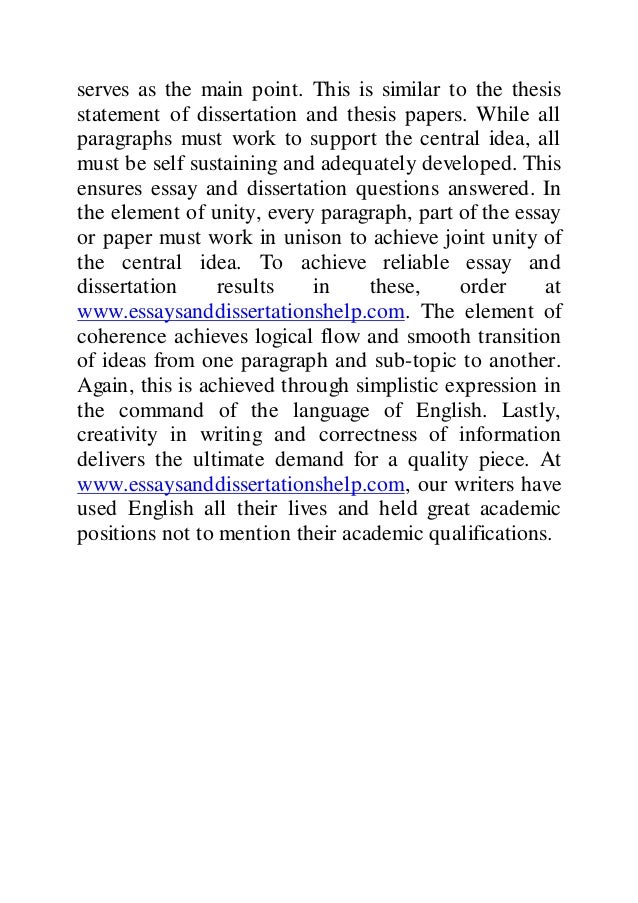 serves as the main point. This is similar to the thesis statement of dissertation and thesis papers. While all paragraphs must work to support the central idea, all must be self sustaining and adequately developed. This ensures essay and dissertation questions answered. In the element of unity, every paragraph, part of the essay or paper must work in unison to achieve joint unity of the central idea. To achieve reliable essay and dissertation results in these, order at www.essaysanddissertationshelp.com. The element of coherence achieves logical flow and smooth transition of ideas from one paragraph and sub-topic to another. Again, this is achieved through simplistic expression in the command of the language of English. Lastly, creativity in writing and correctness of information delivers the ultimate demand for a quality piece. At www.essaysanddissertationshelp.com, our writers have used English all their lives and held great academic positions not to mention their academic qualifications.